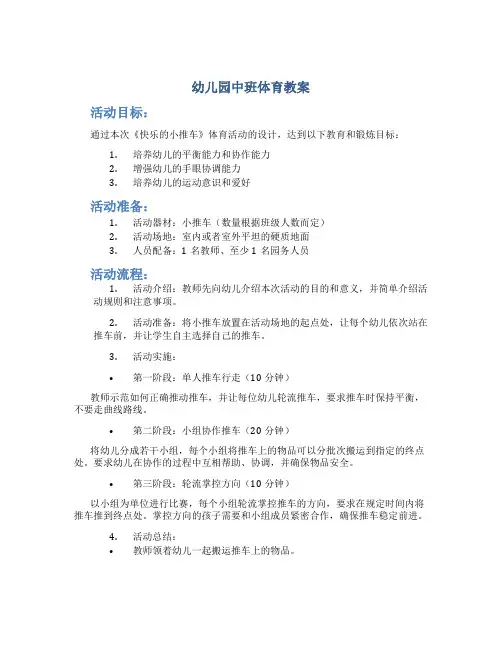 幼儿园中班体育教案

活动目标：

通过本次《快乐的小推车》体育活动的设计，达到以下教育和锻炼目标：

1. 培养幼儿的平衡能力和协作能力
2. 增强幼儿的手眼协调能力
3. 培养幼儿的运动意识和爱好

活动准备：

1. 活动器材：小推车（数量根据班级人数而定）
2. 活动场地：室内或者室外平坦的硬质地面
3. 人员配备：1 名教师、至少 1 名园务人员

活动流程：

1. 活动介绍：教师先向幼儿介绍本次活动的目的和意义，并简单介绍活动规则和注意事项。

2. 活动准备：将小推车放置在活动场地的起点处，让每个幼儿依次站在推车前，并让学生自主选择自己的推车。

3. 活动实施：

• 第一阶段：单人推车行走（10 分钟）

教师示范如何正确推动推车，并让每位幼儿轮流推车，要求推车时保持平衡，不要走曲线路线。

• 第二阶段：小组协作推车（20 分钟）

将幼儿分成若干小组，每个小组将推车上的物品可以分批次搬运到指定的终点处。要求幼儿在协作的过程中互相帮助、协调，并确保物品安全。

• 第三阶段：轮流掌控方向（10 分钟）

以小组为单位进行比赛，每个小组轮流掌控推车的方向，要求在规定时间内将推车推到终点处。掌控方向的孩子需要和小组成员紧密合作，确保推车稳定前进。

4. 活动总结：

• 教师领着幼儿一起搬运推车上的物品。